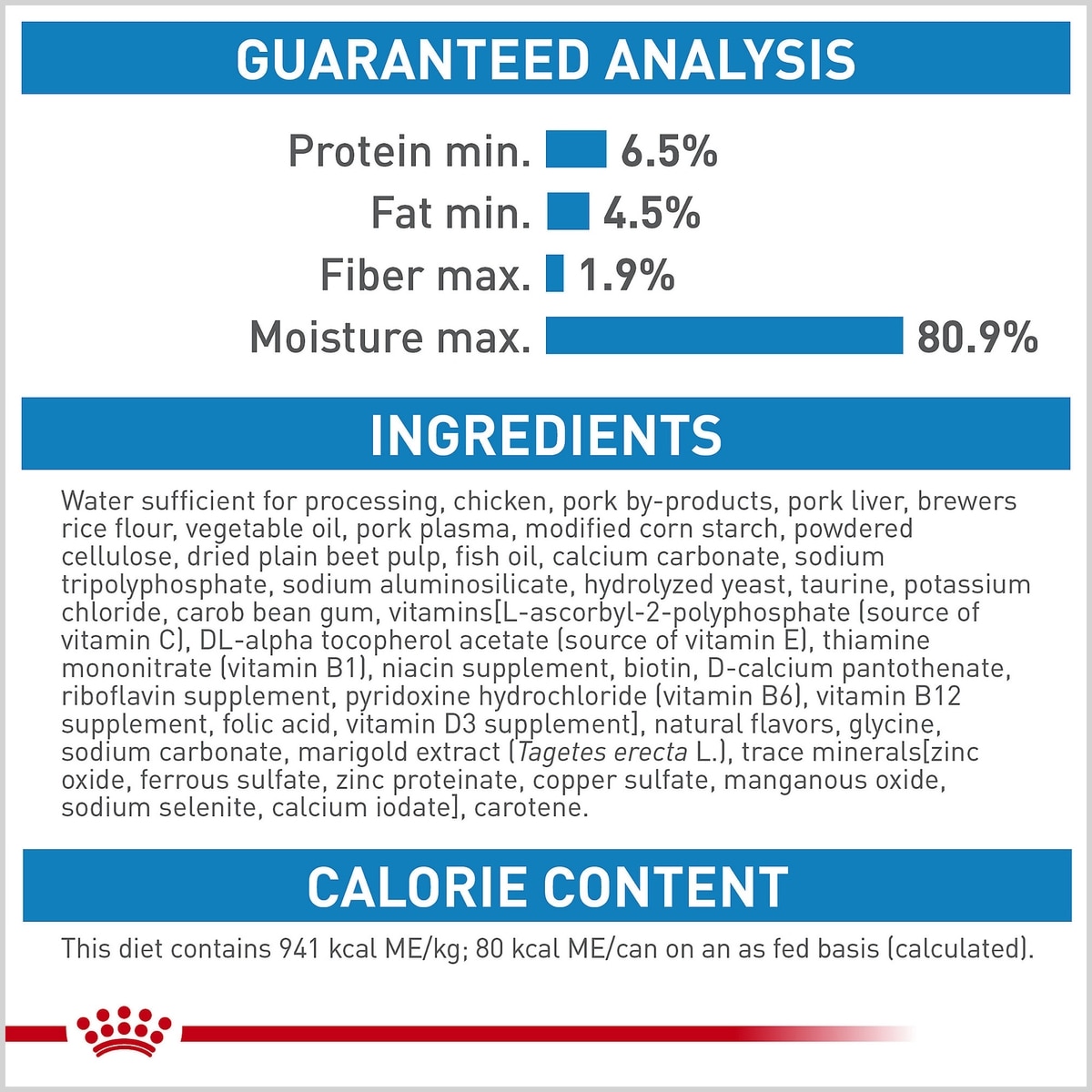 GUARANTEED ANALYSIS

Protein min. 6.5%
Fat min. 4.5%
Fiber max. 1.9%
Moisture max. 80.9%

INGREDIENTS

Water sufficient for processing, chicken, pork by-products, pork liver, brewers rice flour, vegetable oil, pork plasma, modified corn starch, powdered cellulose, dried plain beet pulp, fish oil, calcium carbonate, sodium tripolyphosphate, sodium aluminosilicate, hydrolyzed yeast, taurine, potassium chloride, carob bean gum, vitamins[L-ascorbyl-2-polyphosphate (source of vitamin C), DL-alpha tocopherol acetate (source of vitamin E), thiamine mononitrate (vitamin B1), niacin supplement, biotin, D-calcium pantothenate, riboflavin supplement, pyridoxine hydrochloride (vitamin B6), vitamin B12 supplement, folic acid, vitamin D3 supplement], natural flavors, glycine, sodium carbonate, marigold extract (Tagetes erecta L.), trace minerals[zinc oxide, ferrous sulfate, zinc proteinate, copper sulfate, manganous oxide, sodium selenite, calcium iodate], carotene.

CALORIE CONTENT

This diet contains 941 kcal ME/kg; 80 kcal ME/can on an as fed basis (calculated).